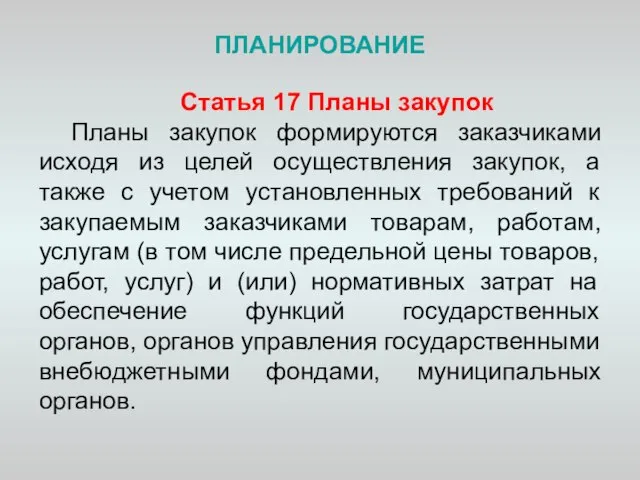 ПЛАНИРОВАНИЕ

Статья 17 Планы закупок

Планы закупок формируются заказчиками исходя из целей осуществления закупок, а также с учетом установленных требований к закупаемым заказчиками товарам, работам, услугам (в том числе предельной цены товаров, работ, услуг) и (или) нормативных затрат на обеспечение функций государственных органов, органов управления государственными внебюджетными фондами, муниципальных органов.